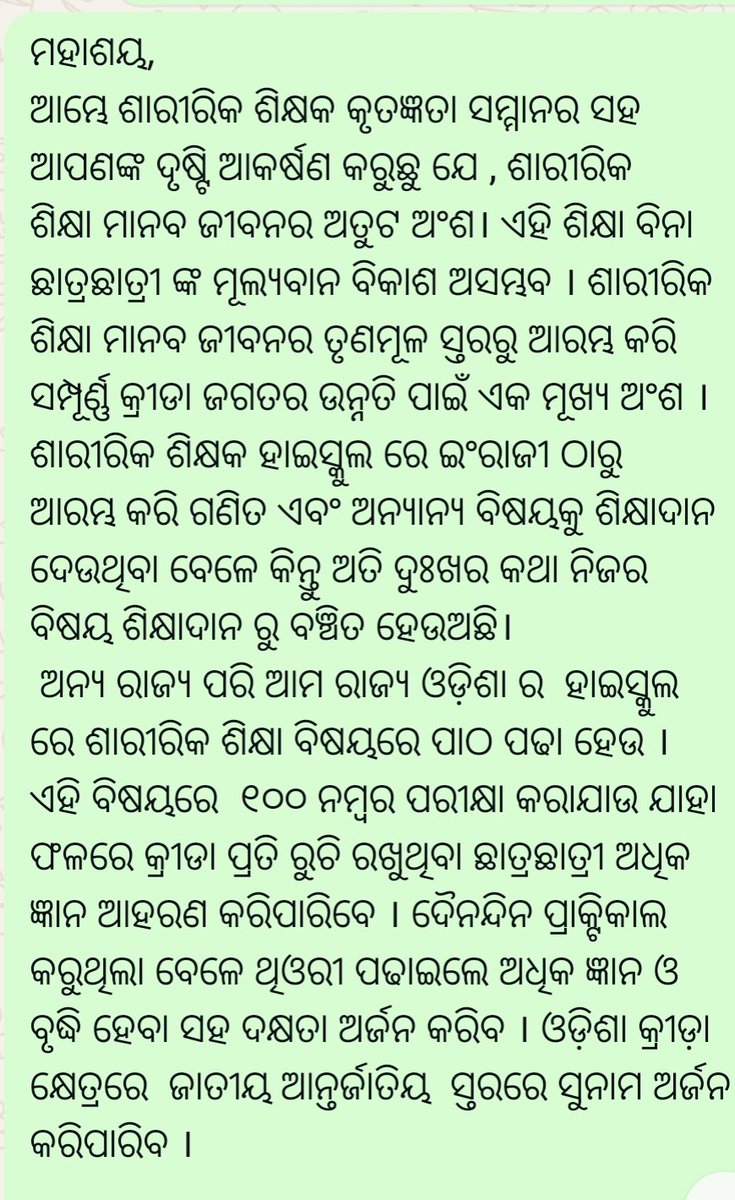 ମହାଶୟ,
ଆମ୍ଭେ ଶାରୀରିକ ଶିକ୍ଷକ କୃତଜ୍ଞତା ସମ୍ମାନର ସହ ଆପଣଙ୍କ ଦୃଷ୍ଟି ଆକର୍ଷଣ କରୁଛୁ ଯେ , ଶାରୀରିକ ଶିକ୍ଷା ମାନବ ଜୀବନର ଅତୁଟ ଅଂଶ। ଏହି ଶିକ୍ଷା ବିନା ଛାତ୍ରଛାତ୍ରୀ ଙ୍କ ମୂଲ୍ୟବାନ ବିକାଶ ଅସମ୍ଭବ । ଶାରୀରିକ ଶିକ୍ଷା ମାନବ ଜୀବନର ତୃଣମୂଳ ସ୍ତରରୁ ଆରମ୍ଭ କରି ସମ୍ପୂର୍ଣ୍ଣ କ୍ରୀଡା ଜଗତର ଉନ୍ନତି ପାଇଁ ଏକ ମୂଖ୍ୟ ଅଂଶ । ଶାରୀରିକ ଶିକ୍ଷକ ହାଇସ୍କୁଲ ରେ ଇଂରାଜୀ ଠାରୁ ଆରମ୍ଭ କରି ଗଣିତ ଏବଂ ଅନ୍ୟାନ୍ୟ ବିଷୟକୁ ଶିକ୍ଷାଦାନ ଦେଉଥିବା ବେଳେ କିନ୍ତୁ ଅତି ଦୁଃଖର କଥା ନିଜର ବିଷୟ ଶିକ୍ଷାଦାନ ରୁ ବଞ୍ଚିତ ହେଉଅଛି।
ଅନ୍ୟ ରାଜ୍ୟ ପରି ଆମ ରାଜ୍ୟ ଓଡ଼ିଶା ର ହାଇସ୍କୁଲ ରେ ଶାରୀରିକ ଶିକ୍ଷା ବିଷୟରେ ପାଠ ପଢା ହେଉ । ଏହି ବିଷୟରେ ୧୦୦ ନମ୍ବର ପରୀକ୍ଷା କରାଯାଉ ଯାହା ଫଳରେ କ୍ରୀଡା ପ୍ରତି ରୁଚି ରଖୁଥିବା ଛାତ୍ରଛାତ୍ରୀ ଅଧିକ ଜ୍ଞାନ ଆହରଣ କରିପାରିବେ । ଦୈନନ୍ଦିନ ପ୍ରାକ୍ଟିକାଲ କରୁଥିଲା ବେଳେ ଥିଓରୀ ପଢାଇଲେ ଅଧିକ ଜ୍ଞାନ ଓ ବୃଦ୍ଧି ହେବା ସହ ଦକ୍ଷତା ଅର୍ଜନ କରିବ । ଓଡ଼ିଶା କ୍ରୀଡ଼ା କ୍ଷେତ୍ରରେ ଜାତୀୟ ଆନ୍ତର୍ଜାତିୟ ସ୍ତରରେ ସୁନାମ ଅର୍ଜନ କରିପାରିବ ।